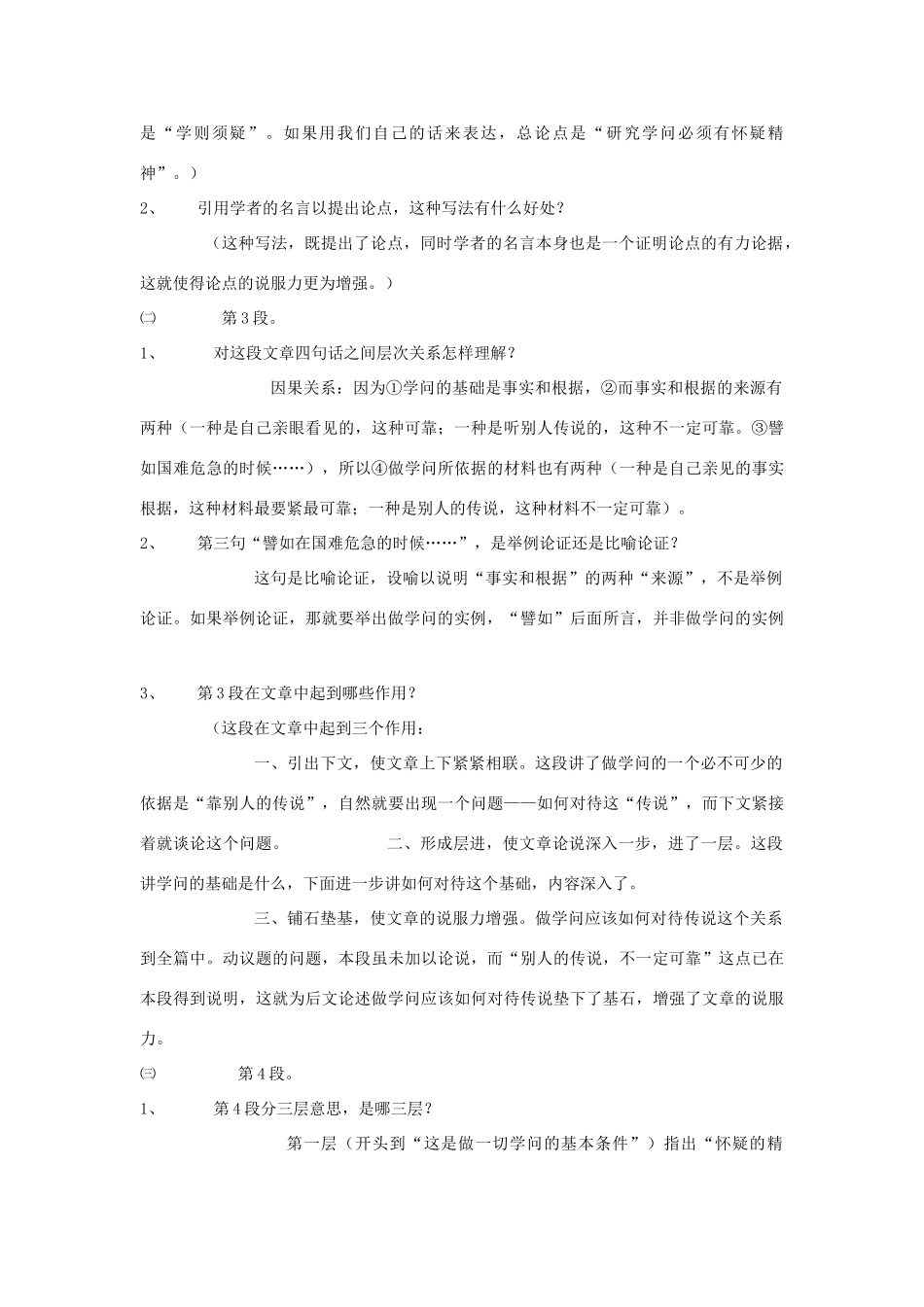 是“学则须疑”。如果用我们自己的话来表达，总论点是“研究学问必须有怀疑精神”。）

2、 引用学者的名言以提出论点，这种写法有什么好处？

（这种写法，既提出了论点，同时学者的名言本身也是一个证明论点的有力论据，这就使得论点的说服力更为增强。）

㈡ 第3段。

1、 对这段文章四句话之间层次关系怎样理解？

因果关系：因为①学问的基础是事实和根据，②而事实和根据的来源有两种（一种是自己亲眼看见的，这种可靠；一种是听别人传说的，这种不一定可靠。③譬如国难危急的时候……），所以④做学问所依据的材料也有两种（一种是自己亲见的事实根据，这种材料最要紧最可靠；一种是别人的传说，这种材料不一定可靠）。

2、 第三句“譬如在国难危急的时候……”，是举例论证还是比喻论证？

这句是比喻论证，设喻以说明“事实和根据”的两种“来源”，不是举例论证。如果举例论证，那就要举出做学问的实例，“譬如”后面所言，并非做学问的实例

3、 第3段在文章中起到哪些作用？

（这段在文章中起到三个作用：

一、引出下文，使文章上下紧紧相联。这段讲了做学问的一个必不可少的依据是“靠别人的传说”，自然就要出现一个问题——如何对待这“传说”，而下文紧接着就谈论这个问题。 二、形成层进，使文章论说深入一步，进了一层。这段讲学问的基础是什么，下面进一步讲如何对待这个基础，内容深入了。

三、铺石垫基，使文章的说服力增强。做学问应该如何对待传说这个关系到全篇中。动议题的问题，本段虽未加以论说，而“别人的传说，不一定可靠”这点已在本段得到说明，这就为后文论述做学问应该如何对待传说垫下了基石，增强了文章的说服力。

㈢ 第4段。

1、 第4段分三层意思，是哪三层？

第一层（开头到“这是做一切学问的基本条件”）指出“怀疑的精